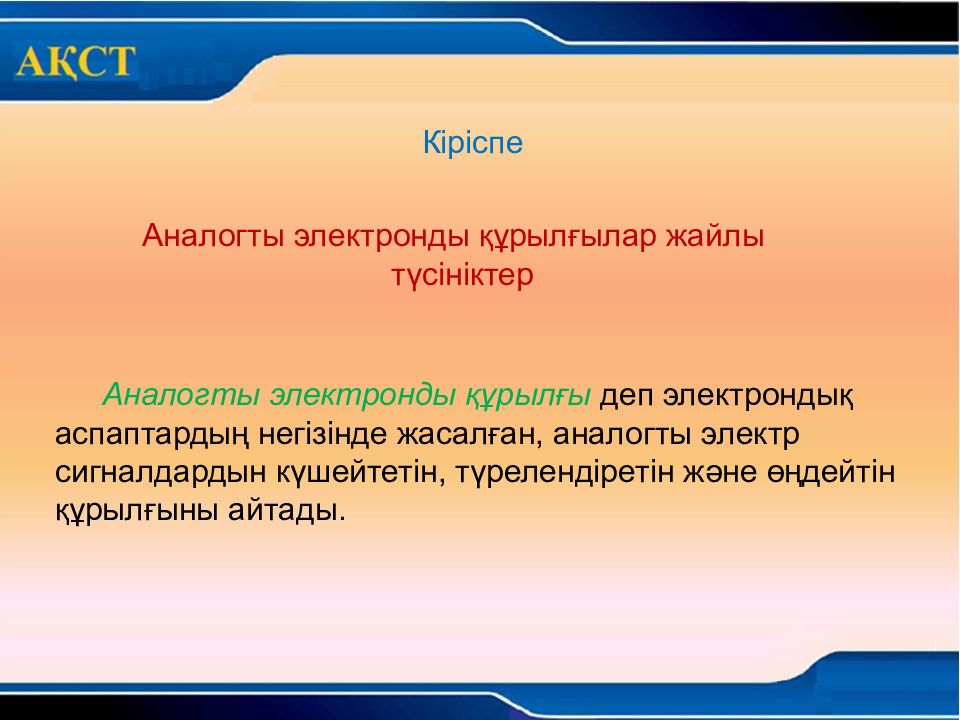 АҚСТ

Кіріспе

Аналогты электронды құрылғылар жайлы түсініктер

Аналогты электронды құрылғы деп электрондық аспаптардың негізінде жасалған, аналогты электр сигналдардын күшейтетін, түрелендіретін және өңдейтін құрылғыны айтады.